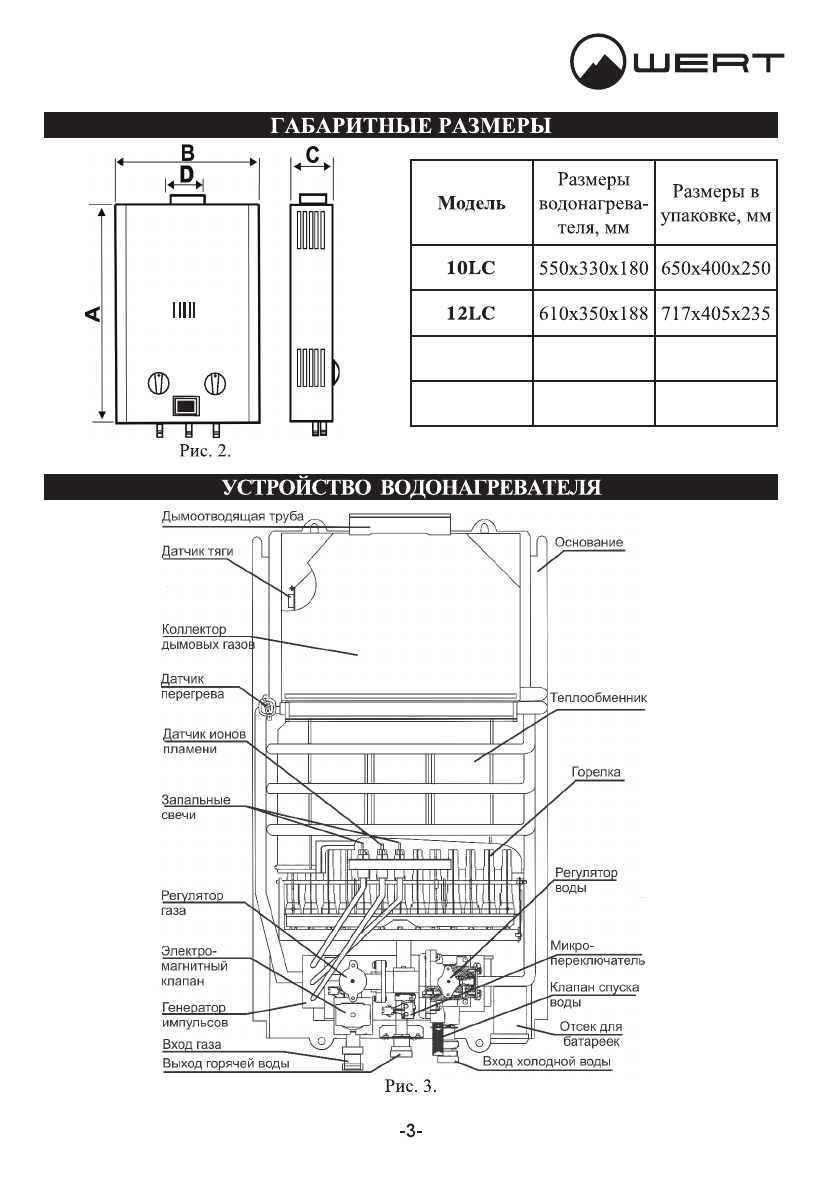 WERT

ГАБАРИТНЫЕ РАЗМЕРЫ

B
D
C
A

Рис. 2.

| Модель | Размеры водонагревателя, мм | Размеры в упаковке, мм |
|---|---|---|
| 10LC | 550x330x180 | 650x400x250 |
| 12LC | 610x350x188 | 717x405x235 |
| | | |
| | | |

УСТРОЙСТВО ВОДОНАГРЕВАТЕЛЯ

Дымоотводящая труба
Датчик тяги
Коллектор дымовых газов
Датчик перегрева
Датчик ионов пламени
Запальные свечи
Регулятор газа
Электромагнитный клапан
Генератор импульсов
Вход газа
Выход горячей воды
Основание
Теплообменник
Горелка
Регулятор воды
Микропереключатель
Клапан спуска воды
Отсек для батареек
Вход холодной воды

Рис. 3.

-3-